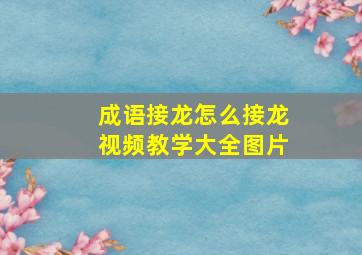 成语接龙怎么接龙
视频教学大全图片